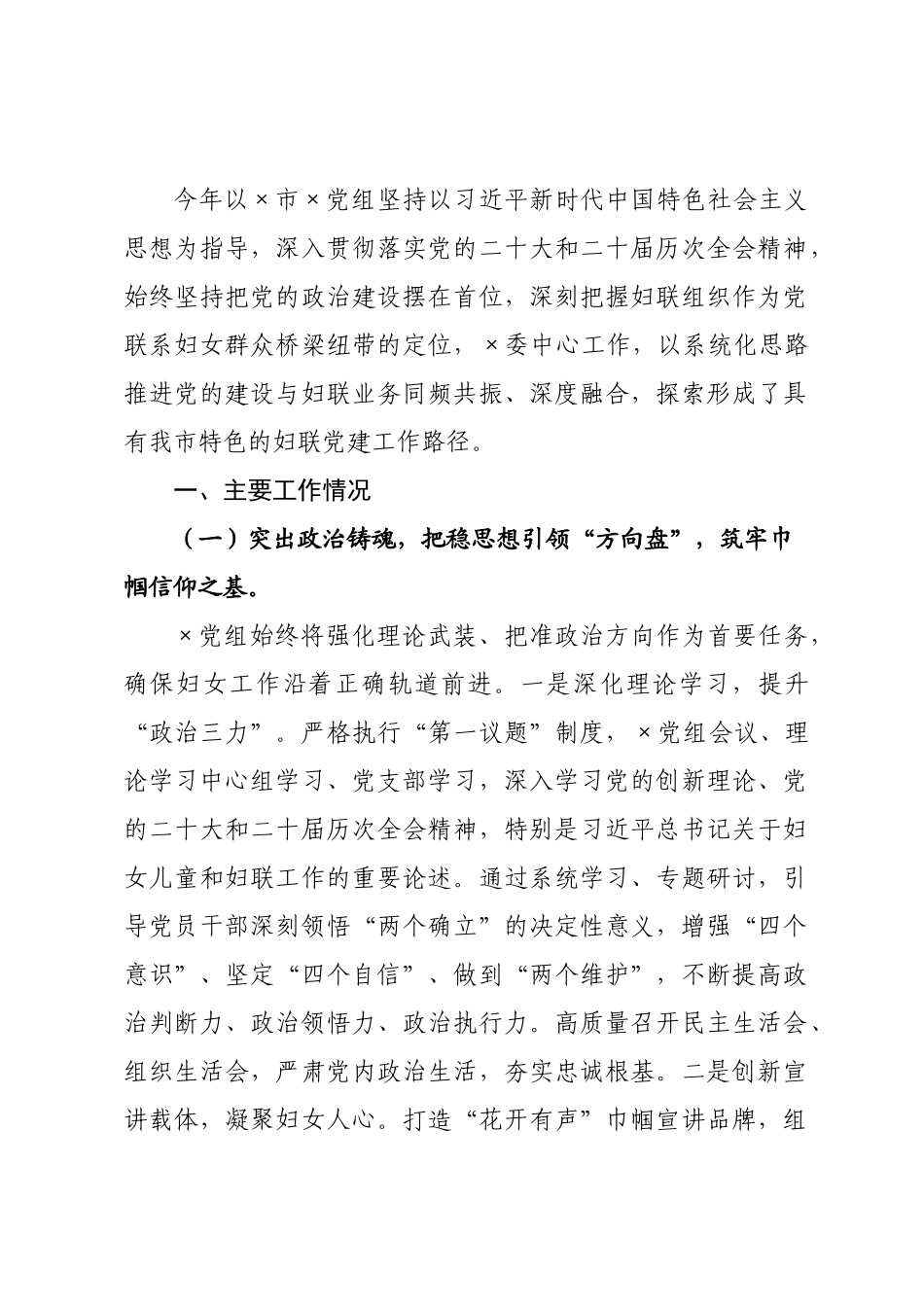 今年以×市×党组坚持以习近平新时代中国特色社会主义思想为指导，深入贯彻落实党的二十大和二十届历次全会精神，始终坚持把党的政治建设摆在首位，深刻把握妇联组织作为党联系妇女群众桥梁纽带的定位，×委中心工作，以系统化思路推进党的建设与妇联业务同频共振、深度融合，探索形成了具有我市特色的妇联党建工作路径。

一、主要工作情况

（一）突出政治铸魂，把稳思想引领“方向盘”，筑牢巾帼信仰之基。

×党组始终将强化理论武装、把准政治方向作为首要任务，确保妇女工作沿着正确轨道前进。一是深化理论学习，提升“政治三力”。严格执行“第一议题”制度，×党组会议、理论学习中心组学习、党支部学习，深入学习党的创新理论、党的二十大和二十届历次全会精神，特别是习近平总书记关于妇女儿童和妇联工作的重要论述。通过系统学习、专题研讨，引导党员干部深刻领悟“两个确立”的决定性意义，增强“四个意识”、坚定“四个自信”、做到“两个维护”，不断提高政治判断力、政治领悟力、政治执行力。高质量召开民主生活会、组织生活会，严肃党内政治生活，夯实忠诚根基。二是创新宣讲载体，凝聚妇女人心。打造“花开有声”巾帼宣讲品牌，组